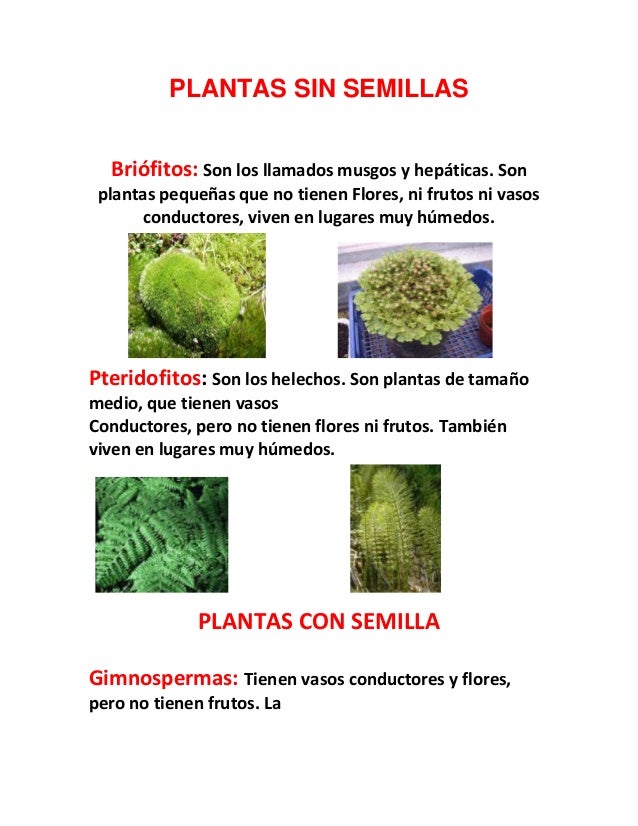 PLANTAS SIN SEMILLAS

Briófitos: Son los llamados musgos y hepáticas. Son plantas pequeñas que no tienen Flores, ni frutos ni vasos conductores, viven en lugares muy húmedos.

Pteridofitos: Son los helechos. Son plantas de tamaño medio, que tienen vasos
Conductores, pero no tienen flores ni frutos. También viven en lugares muy húmedos.

PLANTAS CON SEMILLA

Gimnospermas: Tienen vasos conductores y flores, pero no tienen frutos. La